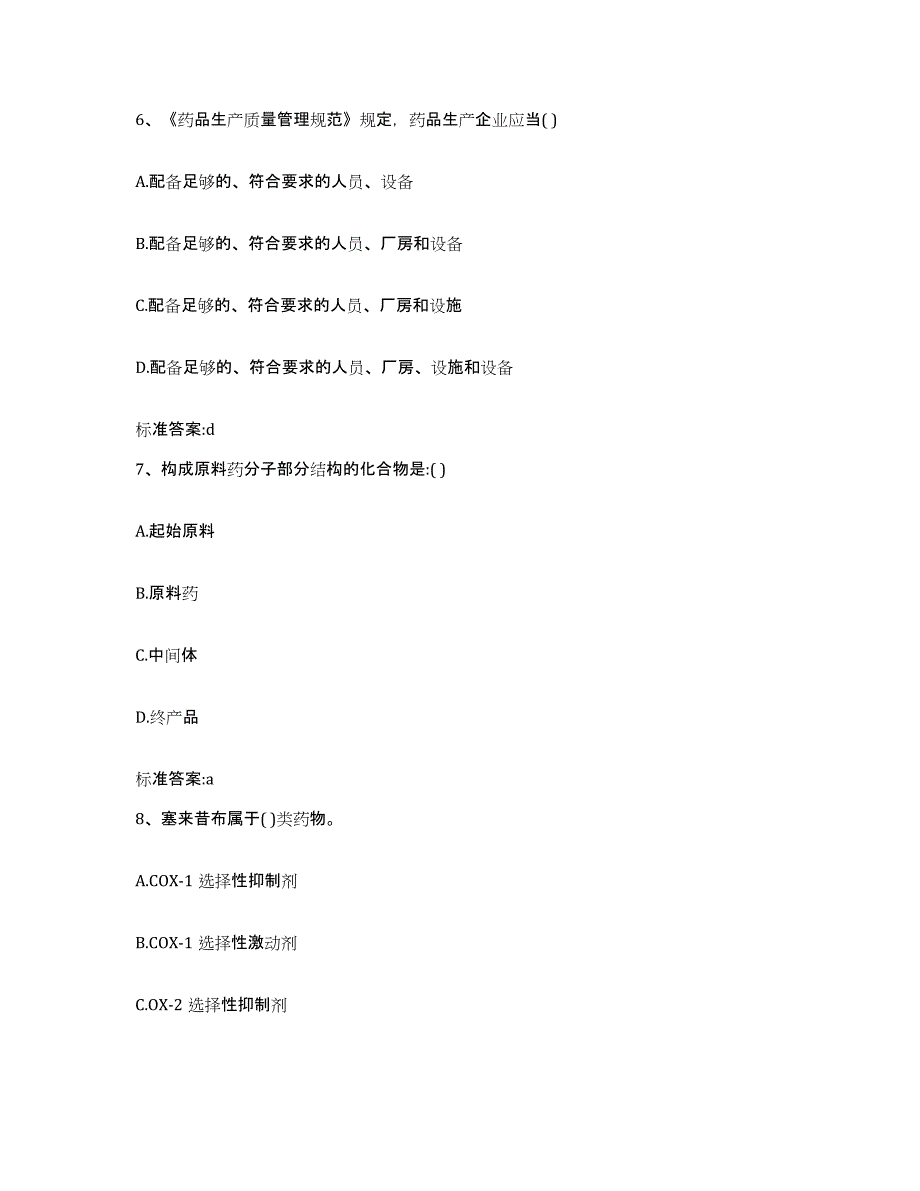 6、《药品生产质量管理规范》规定，药品生产企业应当( )

A.配备足够的、符合要求的人员、设备

B.配备足够的、符合要求的人员、厂房和设备

C.配备足够的、符合要求的人员、厂房和设施

D.配备足够的、符合要求的人员、厂房、设施和设备

标准答案:d

7、构成原料药分子部分结构的化合物是:( )

A.起始原料

B.原料药

C.中间体

D.终产品

标准答案:a

8、塞来昔布属于( )类药物。

A.COX-1 选择性抑制剂

B.COX-1 选择性激动剂

C.OX-2 选择性抑制剂